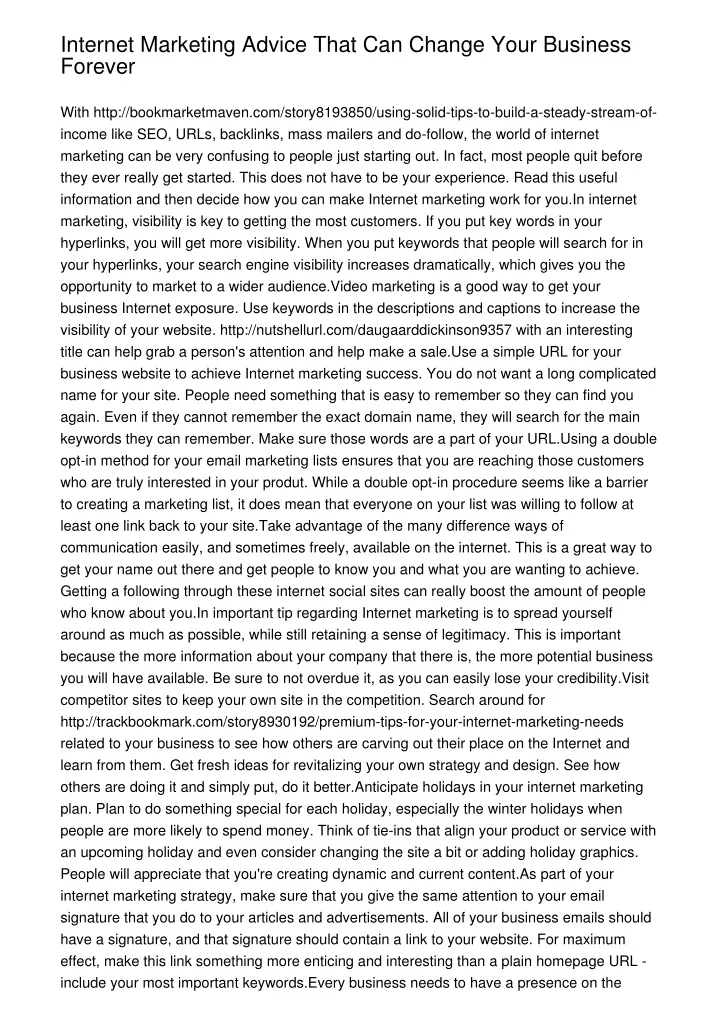 Internet Marketing Advice That Can Change Your Business Forever

With http://bookmarketmaven.com/story8193850/using-solid-tips-to-build-a-steady-stream-of-income like SEO, URLs, backlinks, mass mailers and do-follow, the world of internet marketing can be very confusing to people just starting out. In fact, most people quit before they ever really get started. This does not have to be your experience. Read this useful information and then decide how you can make Internet marketing work for you.In internet marketing, visibility is key to getting the most customers. If you put key words in your hyperlinks, you will get more visibility. When you put keywords that people will search for in your hyperlinks, your search engine visibility increases dramatically, which gives you the opportunity to market to a wider audience.Video marketing is a good way to get your business Internet exposure. Use keywords in the descriptions and captions to increase the visibility of your website. http://nutshellurl.com/daugaarddickinson9357 with an interesting title can help grab a person's attention and help make a sale.Use a simple URL for your business website to achieve Internet marketing success. You do not want a long complicated name for your site. People need something that is easy to remember so they can find you again. Even if they cannot remember the exact domain name, they will search for the main keywords they can remember. Make sure those words are a part of your URL.Using a double opt-in method for your email marketing lists ensures that you are reaching those customers who are truly interested in your produt. While a double opt-in procedure seems like a barrier to creating a marketing list, it does mean that everyone on your list was willing to follow at least one link back to your site.Take advantage of the many difference ways of communication easily, and sometimes freely, available on the internet. This is a great way to get your name out there and get people to know you and what you are wanting to achieve. Getting a following through these internet social sites can really boost the amount of people who know about you.In important tip regarding Internet marketing is to spread yourself around as much as possible, while still retaining a sense of legitimacy. This is important because the more information about your company that there is, the more potential business you will have available. Be sure to not overdue it, as you can easily lose your credibility.Visit competitor sites to keep your own site in the competition. Search around for http://trackbookmark.com/story8930192/premium-tips-for-your-internet-marketing-needs related to your business to see how others are carving out their place on the Internet and learn from them. Get fresh ideas for revitalizing your own strategy and design. See how others are doing it and simply put, do it better.Anticipate holidays in your internet marketing plan. Plan to do something special for each holiday, especially the winter holidays when people are more likely to spend money. Think of tie-ins that align your product or service with an upcoming holiday and even consider changing the site a bit or adding holiday graphics. People will appreciate that you're creating dynamic and current content.As part of your internet marketing strategy, make sure that you give the same attention to your email signature that you do to your articles and advertisements. All of your business emails should have a signature, and that signature should contain a link to your website. For maximum effect, make this link something more enticing and interesting than a plain homepage URL - include your most important keywords.Every business needs to have a presence on the